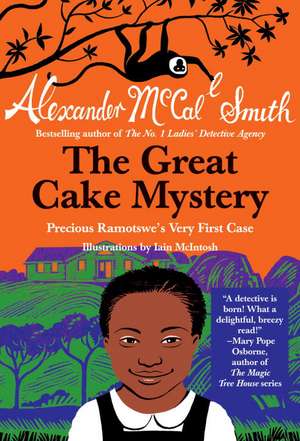 Alexander McCall Smith

Bestselling author of The No. 1 Ladies' Detective Agency

The Great Cake Mystery

Precious Ramotswe's Very First Case

Illustrations by Iain McIntosh

"A detective is born! What a delightful, breezy read!" –Mary Pope Osborne, author of The Magic Tree House series